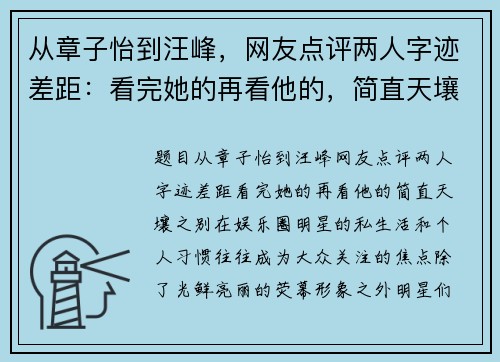 从章子怡到汪峰，网友点评两人字迹差距：看完她的再看他的，简直天壤

题目从章子怡到汪峰网友点评两人字迹差距看完她的再看他的简直天壤之别在娱乐圈明星的私生活和个人习惯往往成为大众关注的焦点除了光鲜亮丽的荧幕形象之外明星们